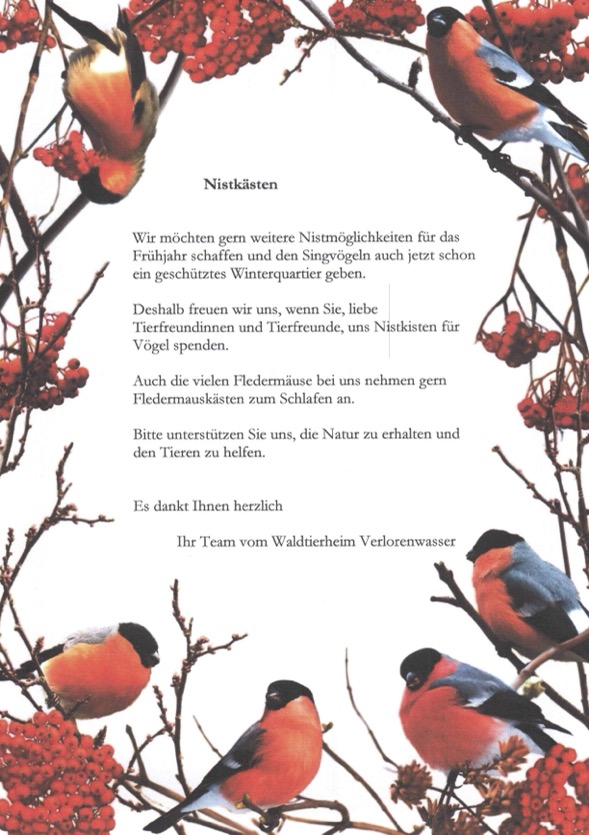 Nistkästen

Wir möchten gern weitere Nistmöglichkeiten für das Frühjahr schaffen und den Singvögeln auch jetzt schon ein geschütztes Winterquartier geben.

Deshalb freuen wir uns, wenn Sie, liebe Tierfreundinnen und Tierfreunde, uns Nistkisten für Vögel spenden.

Auch die vielen Fledermäuse bei uns nehmen gern Fledermauskästen zum Schlafen an.

Bitte unterstützen Sie uns, die Natur zu erhalten und den Tieren zu helfen.

Es dankt Ihnen herzlich

Ihr Team vom Waldtierheim Verlorenwasser